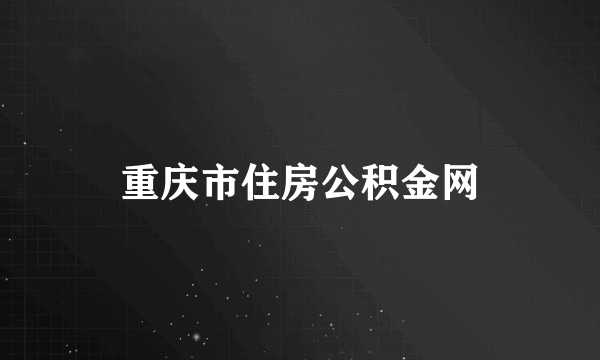 重庆市住房公积金网